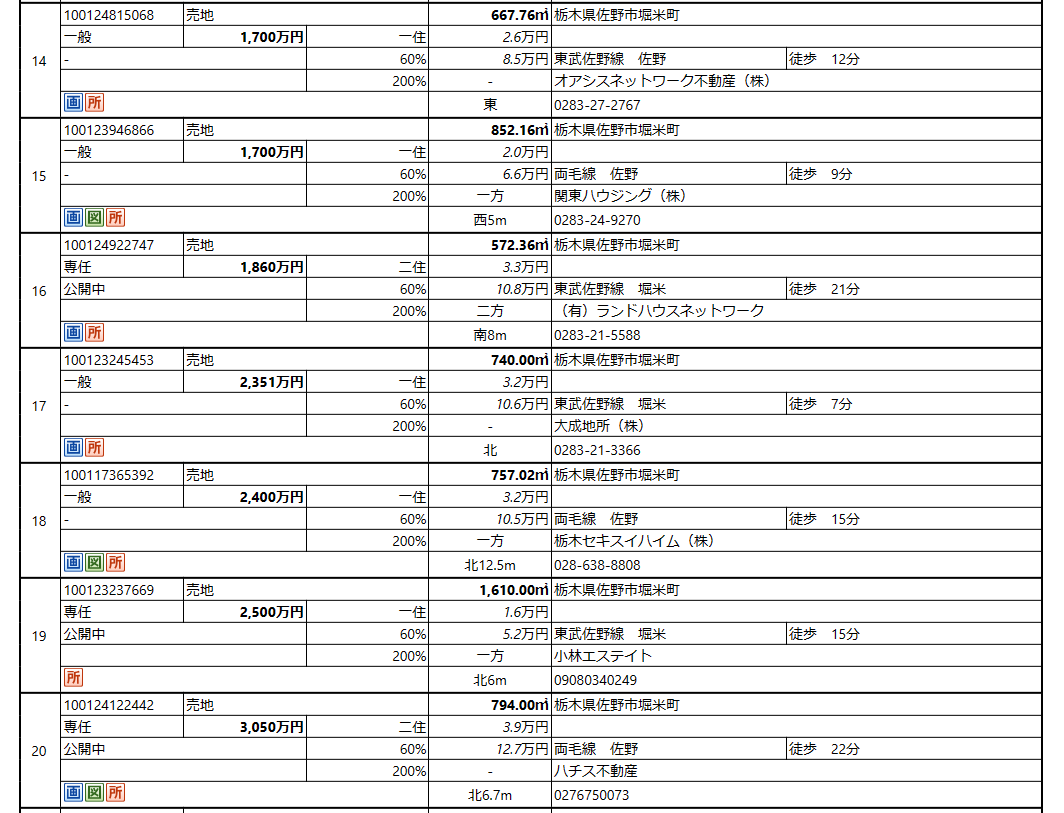 | | | | | | | |
|---|---|---|---|---|---|---|
| 14 | 100124815068 | 売地 | | 667.76㎡ | 栃木県佐野市堀米町 | |
| | 一般 | 1,700万円 | 一住 | 2.6万円 | | |
| | - | | 60% | 8.5万円 | 東武佐野線　佐野 | 徒歩　12分 |
| | | | 200% | - | オアシスネットワーク不動産（株） | |
| | 画 所 | | | 東 | 0283-27-2767 | |
| 15 | 100123946866 | 売地 | | 852.16㎡ | 栃木県佐野市堀米町 | |
| | 一般 | 1,700万円 | 一住 | 2.0万円 | | |
| | - | | 60% | 6.6万円 | 両毛線　佐野 | 徒歩　9分 |
| | | | 200% | 一方 | 関東ハウジング（株） | |
| | 画 図 所 | | | 西5m | 0283-24-9270 | |
| 16 | 100124922747 | 売地 | | 572.36㎡ | 栃木県佐野市堀米町 | |
| | 専任 | 1,860万円 | 二住 | 3.3万円 | | |
| | 公開中 | | 60% | 10.8万円 | 東武佐野線　堀米 | 徒歩　21分 |
| | | | 200% | 二方 | （有）ランドハウスネットワーク | |
| | 画 所 | | | 南8m | 0283-21-5588 | |
| 17 | 100123245453 | 売地 | | 740.00㎡ | 栃木県佐野市堀米町 | |
| | 一般 | 2,351万円 | 一住 | 3.2万円 | | |
| | - | | 60% | 10.6万円 | 東武佐野線　堀米 | 徒歩　7分 |
| | | | 200% | - | 大成地所（株） | |
| | 画 所 | | | 北 | 0283-21-3366 | |
| 18 | 100117365392 | 売地 | | 757.02㎡ | 栃木県佐野市堀米町 | |
| | 一般 | 2,400万円 | 一住 | 3.2万円 | | |
| | - | | 60% | 10.5万円 | 両毛線　佐野 | 徒歩　15分 |
| | | | 200% | 一方 | 栃木セキスイハイム（株） | |
| | 画 図 所 | | | 北12.5m | 028-638-8808 | |
| 19 | 100123237669 | 売地 | | 1,610.00㎡ | 栃木県佐野市堀米町 | |
| | 専任 | 2,500万円 | 一住 | 1.6万円 | | |
| | 公開中 | | 60% | 5.2万円 | 東武佐野線　堀米 | 徒歩　15分 |
| | | | 200% | 一方 | 小林エステイト | |
| | 所 | | | 北6m | 09080340249 | |
| 20 | 100124122442 | 売地 | | 794.00㎡ | 栃木県佐野市堀米町 | |
| | 専任 | 3,050万円 | 二住 | 3.9万円 | | |
| | 公開中 | | 60% | 12.7万円 | 両毛線　佐野 | 徒歩　22分 |
| | | | 200% | - | ハチス不動産 | |
| | 画 図 所 | | | 北6.7m | 0276750073 | |